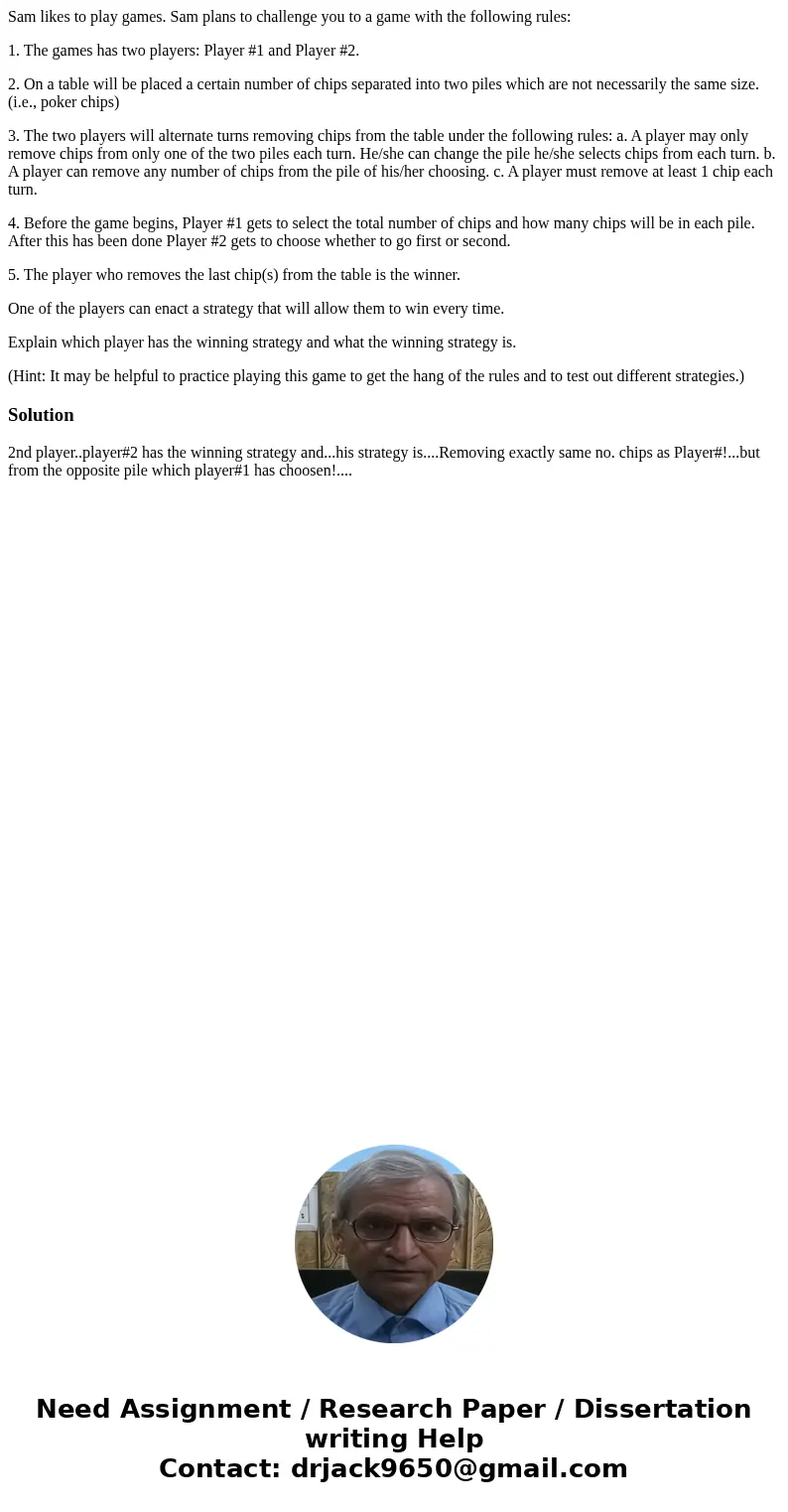 Sam likes to play games. Sam plans to challenge you to a game with the following rules:

1. The games has two players: Player #1 and Player #2.

2. On a table will be placed a certain number of chips separated into two piles which are not necessarily the same size. (i.e., poker chips)

3. The two players will alternate turns removing chips from the table under the following rules: a. A player may only remove chips from only one of the two piles each turn. He/she can change the pile he/she selects chips from each turn. b. A player can remove any number of chips from the pile of his/her choosing. c. A player must remove at least 1 chip each turn.

4. Before the game begins, Player #1 gets to select the total number of chips and how many chips will be in each pile. After this has been done Player #2 gets to choose whether to go first or second.

5. The player who removes the last chip(s) from the table is the winner.

One of the players can enact a strategy that will allow them to win every time.

Explain which player has the winning strategy and what the winning strategy is.

(Hint: It may be helpful to practice playing this game to get the hang of the rules and to test out different strategies.)

Solution

2nd player..player#2 has the winning strategy and...his strategy is....Removing exactly same no. chips as Player#!...but from the opposite pile which player#1 has choosen!....

Need Assignment / Research Paper / Dissertation writing Help
Contact: drjack9650@gmail.com